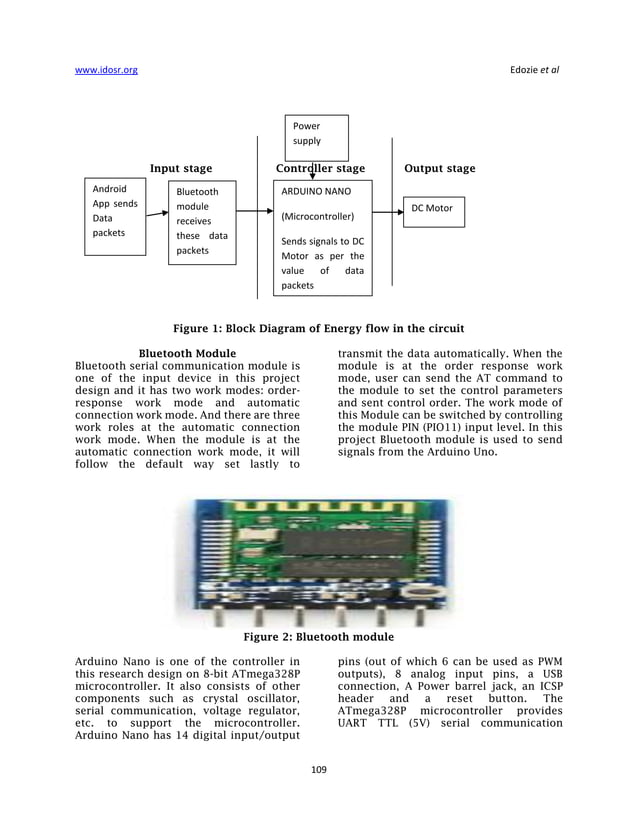 www.idosr.org Edozie et al

Power supply

Input stage

Controller stage

Output stage

Android App sends Data packets

Bluetooth module receives these data packets

ARDUINO NANO

(Microcontroller)

Sends signals to DC Motor as per the value of data packets

DC Motor

Figure 1: Block Diagram of Energy flow in the circuit

Bluetooth Module

Bluetooth serial communication module is one of the input device in this project design and it has two work modes: order-response work mode and automatic connection work mode. And there are three work roles at the automatic connection work mode. When the module is at the automatic connection work mode, it will follow the default way set lastly to transmit the data automatically. When the module is at the order response work mode, user can send the AT command to the module to set the control parameters and sent control order. The work mode of this Module can be switched by controlling the module PIN (PIO11) input level. In this project Bluetooth module is used to send signals from the Arduino Uno.

Figure 2: Bluetooth module

Arduino Nano is one of the controller in this research design on 8-bit ATmega328P microcontroller. It also consists of other components such as crystal oscillator, serial communication, voltage regulator, etc. to support the microcontroller. Arduino Nano has 14 digital input/output pins (out of which 6 can be used as PWM outputs), 8 analog input pins, a USB connection, A Power barrel jack, an ICSP header and a reset button. The ATmega328P microcontroller provides UART TTL (5V) serial communication

109